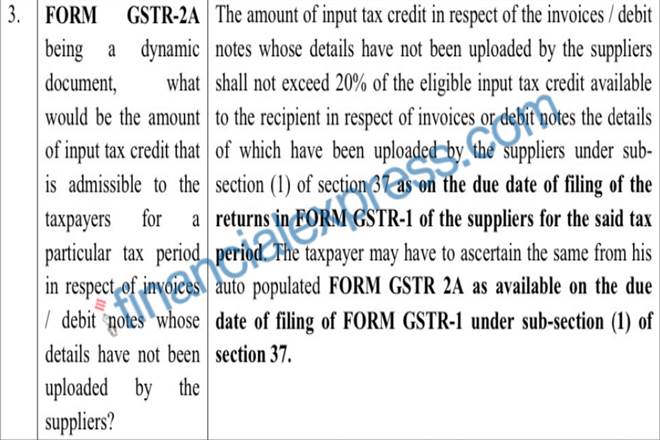 | 3. | **FORM GSTR-2A** being a dynamic document, what would be the amount of input tax credit that is admissible to the taxpayers for a particular tax period in respect of invoices / debit notes whose details have not been uploaded by the suppliers? | The amount of input tax credit in respect of the invoices / debit notes whose details have not been uploaded by the suppliers shall not exceed 20% of the eligible input tax credit available to the recipient in respect of invoices or debit notes the details of which have been uploaded by the suppliers under sub-section (1) of section 37 **as on the due date of filing of the returns in FORM GSTR-1 of the suppliers for the said tax period.** The taxpayer may have to ascertain the same from his auto populated **FORM GSTR 2A as available on the due date of filing of FORM GSTR-1 under sub-section (1) of section 37.** |

financialexpress.com